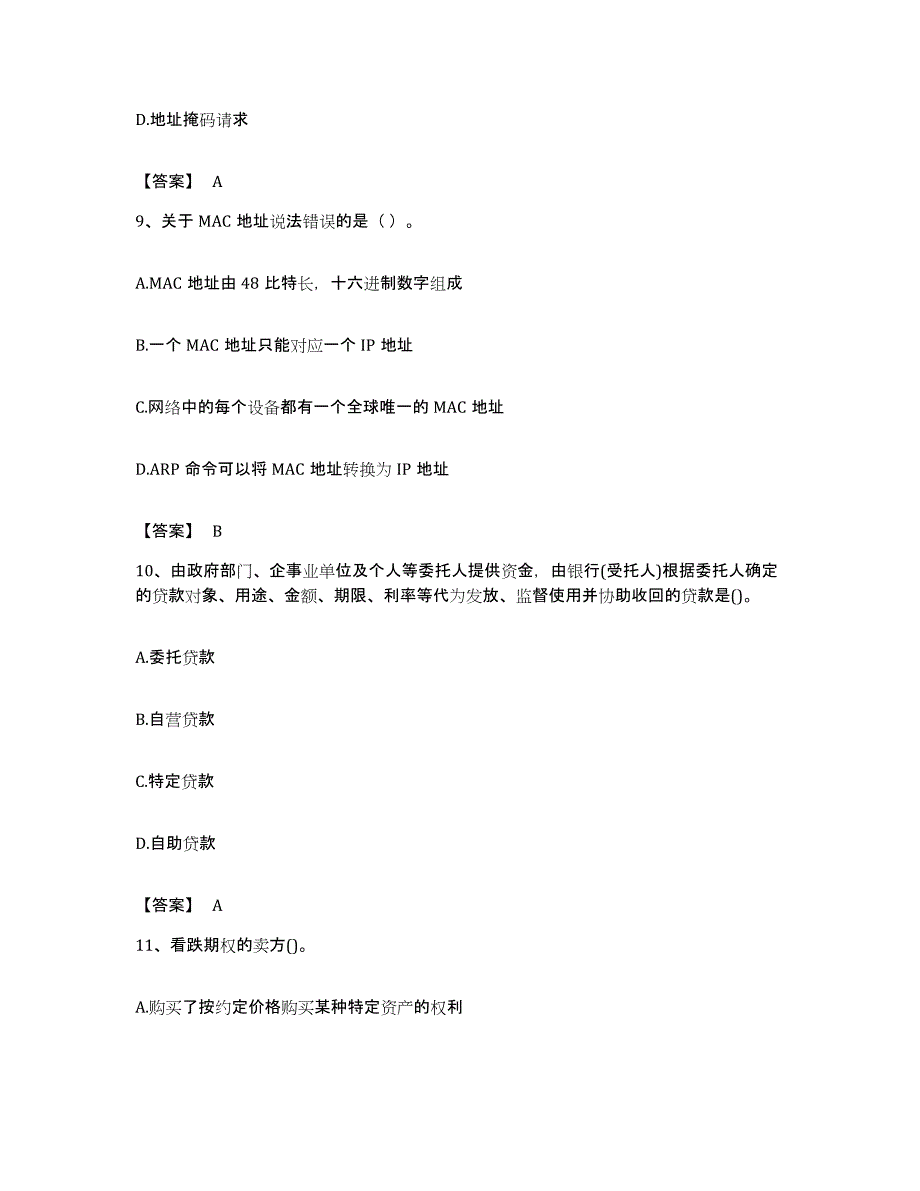 D.地址掩码请求

【答案】 A

9、关于 MAC 地址说法错误的是（ ）。

A.MAC 地址由 48 比特长，十六进制数字组成

B.一个 MAC 地址只能对应一个 IP 地址

C.网络中的每个设备都有一个全球唯一的 MAC 地址

D.ARP 命令可以将 MAC 地址转换为 IP 地址

【答案】 B

10、由政府部门、企事业单位及个人等委托人提供资金，由银行(受托人)根据委托人确定的贷款对象、用途、金额、期限、利率等代为发放、监督使用并协助收回的贷款是()。

A.委托贷款

B.自营贷款

C.特定贷款

D.自助贷款

【答案】 A

11、看跌期权的卖方()。

A.购买了按约定价格购买某种特定资产的权利